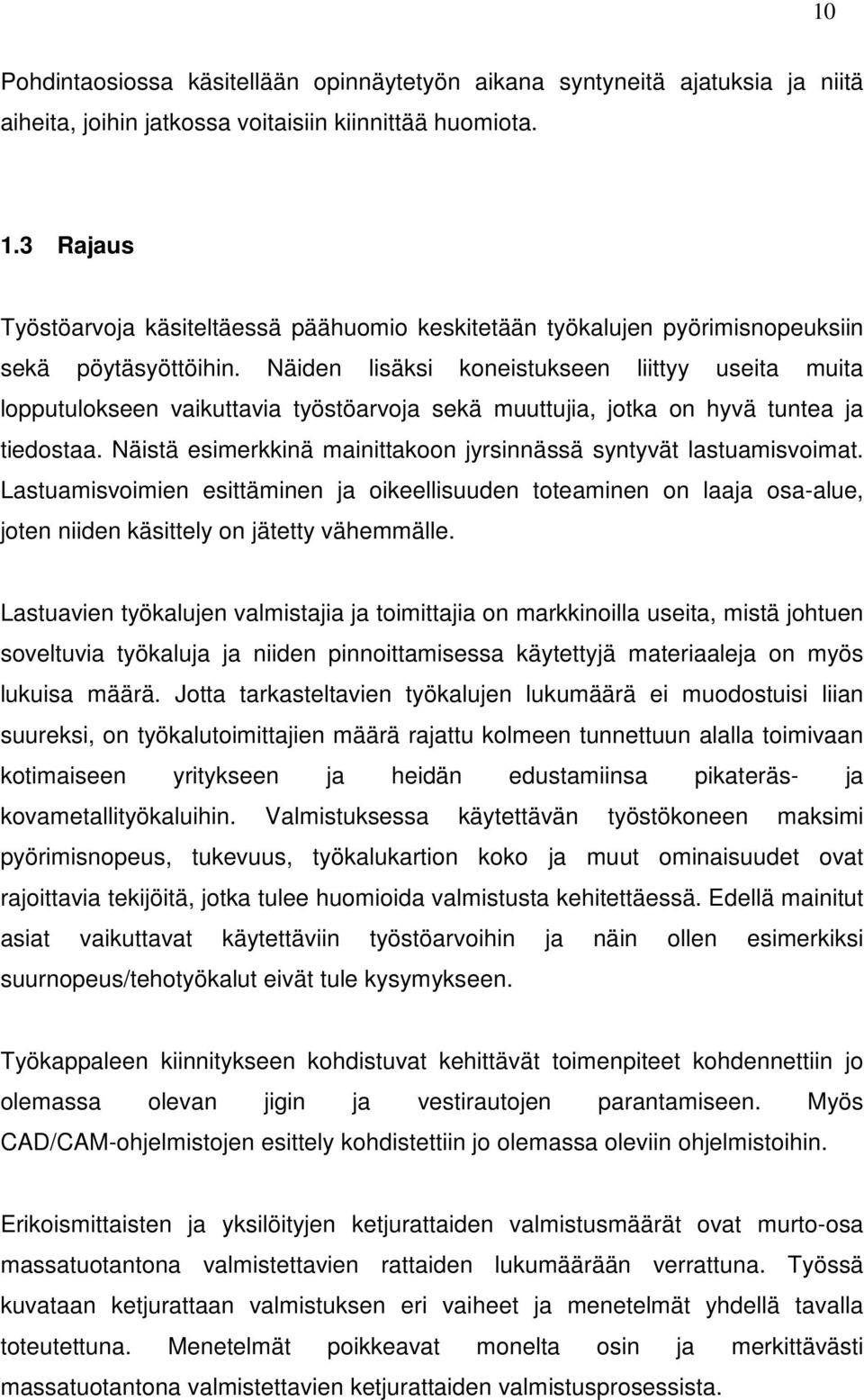 10

Pohdintaosiossa käsitellään opinnäytetyön aikana syntyneitä ajatuksia ja niitä aiheita, joihin jatkossa voitaisiin kiinnittää huomiota.

1.3 Rajaus

Työstöarvoja käsiteltäessä päähuomio keskitetään työkalujen pyörimisnopeuksiin sekä pöytäsyöttöihin. Näiden lisäksi koneistukseen liittyy useita muita lopputulokseen vaikuttavia työstöarvoja sekä muuttujia, jotka on hyvä tuntea ja tiedostaa. Näistä esimerkkinä mainittakoon jyrsinnässä syntyvät lastuamisvoimat. Lastuamisvoimien esittäminen ja oikeellisuuden toteaminen on laaja osa-alue, joten niiden käsittely on jätetty vähemmälle.

Lastuavien työkalujen valmistajia ja toimittajia on markkinoilla useita, mistä johtuen soveltuvia työkaluja ja niiden pinnoittamisessa käytettyjä materiaaleja on myös lukuisa määrä. Jotta tarkasteltavien työkalujen lukumäärä ei muodostuisi liian suureksi, on työkalutoimittajien määrä rajattu kolmeen tunnettuun alalla toimivaan kotimaiseen yritykseen ja heidän edustamiinsa pikateräs- ja kovametallityökaluihin. Valmistuksessa käytettävän työstökoneen maksimi pyörimisnopeus, tukevuus, työkalukartion koko ja muut ominaisuudet ovat rajoittavia tekijöitä, jotka tulee huomioida valmistusta kehitettäessä. Edellä mainitut asiat vaikuttavat käytettäviin työstöarvoihin ja näin ollen esimerkiksi suurnopeus/tehotyökalut eivät tule kysymykseen.

Työkappaleen kiinnitykseen kohdistuvat kehittävät toimenpiteet kohdennettiin jo olemassa olevan jigin ja vestirautojen parantamiseen. Myös CAD/CAM-ohjelmistojen esittely kohdistettiin jo olemassa oleviin ohjelmistoihin.

Erikoismittaisten ja yksilöityjen ketjurattaiden valmistusmäärät ovat murto-osa massatuotantona valmistettavien rattaiden lukumäärään verrattuna. Työssä kuvataan ketjurattaan valmistuksen eri vaiheet ja menetelmät yhdellä tavalla toteutettuna. Menetelmät poikkeavat monelta osin ja merkittävästi massatuotantona valmistettavien ketjurattaiden valmistusprosessista.